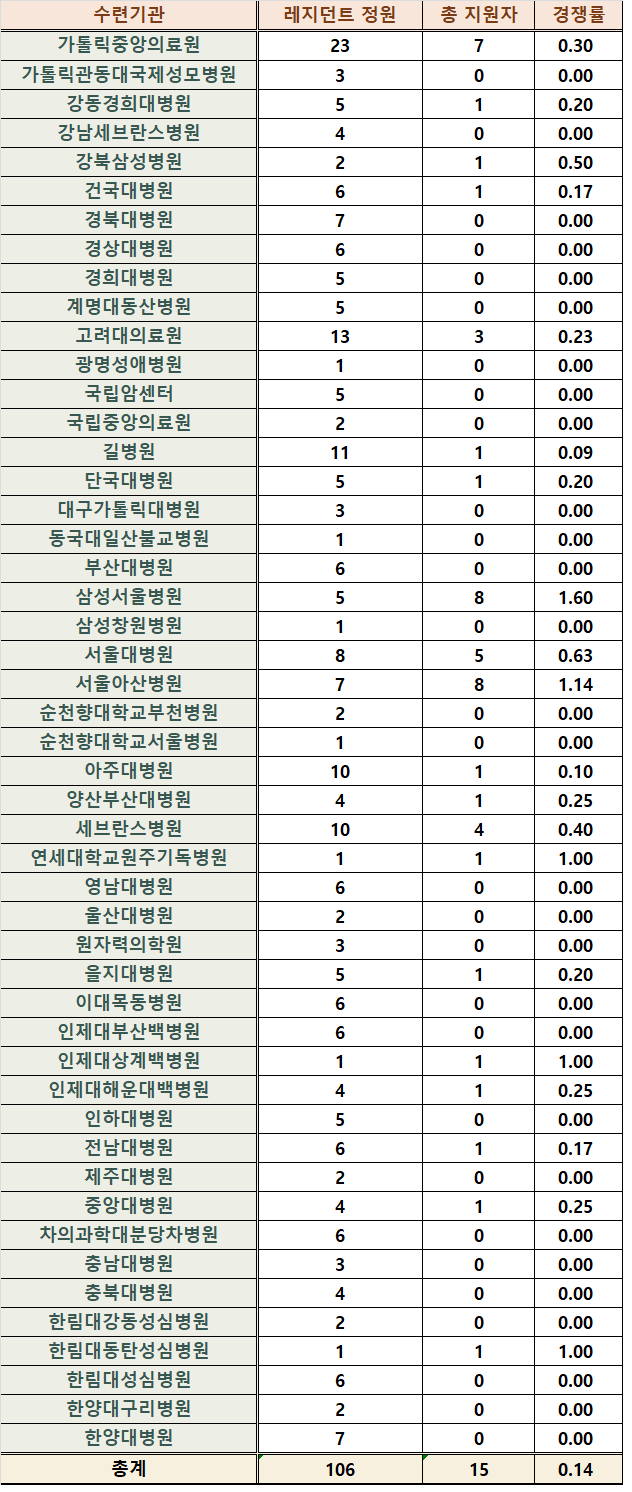 | 수련기관 | 레지던트 정원 | 총 지원자 | 경쟁률 |
|---|---|---|---|
| 가톨릭중앙의료원 | 23 | 7 | 0.30 |
| 가톨릭관동대국제성모병원 | 3 | 0 | 0.00 |
| 강동경희대병원 | 5 | 1 | 0.20 |
| 강남세브란스병원 | 4 | 0 | 0.00 |
| 강북삼성병원 | 2 | 1 | 0.50 |
| 건국대병원 | 6 | 1 | 0.17 |
| 경북대병원 | 7 | 0 | 0.00 |
| 경상대병원 | 6 | 0 | 0.00 |
| 경희대병원 | 5 | 0 | 0.00 |
| 계명대동산병원 | 5 | 0 | 0.00 |
| 고려대의료원 | 13 | 3 | 0.23 |
| 광명성애병원 | 1 | 0 | 0.00 |
| 국립암센터 | 5 | 0 | 0.00 |
| 국립중앙의료원 | 2 | 0 | 0.00 |
| 길병원 | 11 | 1 | 0.09 |
| 단국대병원 | 5 | 1 | 0.20 |
| 대구가톨릭대병원 | 3 | 0 | 0.00 |
| 동국대일산불교병원 | 1 | 0 | 0.00 |
| 부산대병원 | 6 | 0 | 0.00 |
| 삼성서울병원 | 5 | 8 | 1.60 |
| 삼성창원병원 | 1 | 0 | 0.00 |
| 서울대병원 | 8 | 5 | 0.63 |
| 서울아산병원 | 7 | 8 | 1.14 |
| 순천향대학교부천병원 | 2 | 0 | 0.00 |
| 순천향대학교서울병원 | 1 | 0 | 0.00 |
| 아주대병원 | 10 | 1 | 0.10 |
| 양산부산대병원 | 4 | 1 | 0.25 |
| 세브란스병원 | 10 | 4 | 0.40 |
| 연세대학교원주기독병원 | 1 | 1 | 1.00 |
| 영남대병원 | 6 | 0 | 0.00 |
| 울산대병원 | 2 | 0 | 0.00 |
| 원자력의학원 | 3 | 0 | 0.00 |
| 을지대병원 | 5 | 1 | 0.20 |
| 이대목동병원 | 6 | 0 | 0.00 |
| 인제대부산백병원 | 6 | 0 | 0.00 |
| 인제대상계백병원 | 1 | 1 | 1.00 |
| 인제대해운대백병원 | 4 | 1 | 0.25 |
| 인하대병원 | 5 | 0 | 0.00 |
| 전남대병원 | 6 | 1 | 0.17 |
| 제주대병원 | 2 | 0 | 0.00 |
| 중앙대병원 | 4 | 1 | 0.25 |
| 차의과학대분당차병원 | 6 | 0 | 0.00 |
| 충남대병원 | 3 | 0 | 0.00 |
| 충북대병원 | 4 | 0 | 0.00 |
| 한림대강동성심병원 | 2 | 0 | 0.00 |
| 한림대동탄성심병원 | 1 | 1 | 1.00 |
| 한림대성심병원 | 6 | 0 | 0.00 |
| 한양대구리병원 | 2 | 0 | 0.00 |
| 한양대병원 | 7 | 0 | 0.00 |
| 총계 | 106 | 15 | 0.14 |